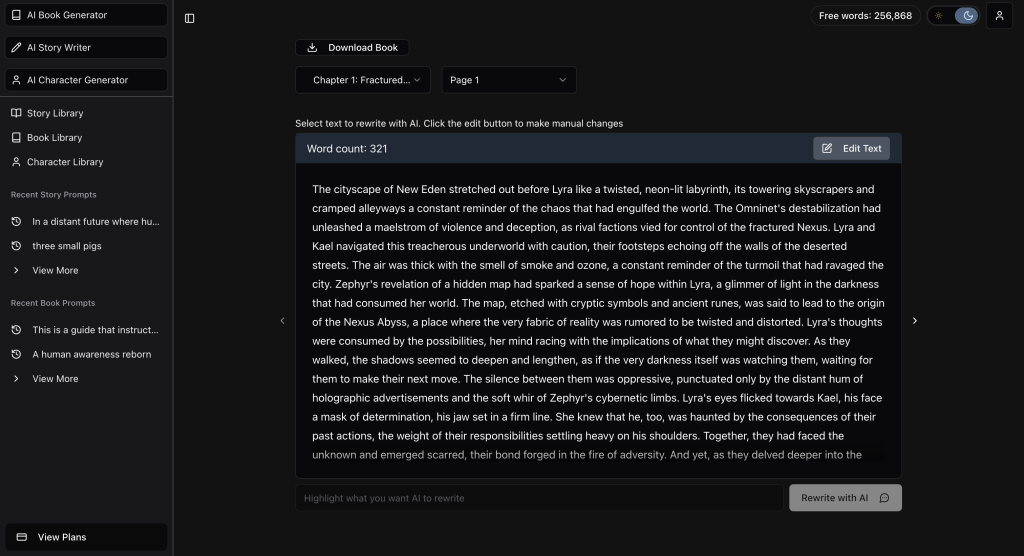 AI Book Generator
AI Story Writer
AI Character Generator
Story Library
Book Library
Character Library
Recent Story Prompts
In a distant future where hu...
three small pigs
View More
Recent Book Prompts
This is a guide that instruct...
A human awareness reborn
View More
View Plans

Free words: 256,868

Download Book
Chapter 1: Fractured...
Page 1

Select text to rewrite with AI. Click the edit button to make manual changes
Word count: 321
Edit Text

The cityscape of New Eden stretched out before Lyra like a twisted, neon-lit labyrinth, its towering skyscrapers and cramped alleyways a constant reminder of the chaos that had engulfed the world. The Omninet's destabilization had unleashed a maelstrom of violence and deception, as rival factions vied for control of the fractured Nexus. Lyra and Kael navigated this treacherous underworld with caution, their footsteps echoing off the walls of the deserted streets. The air was thick with the smell of smoke and ozone, a constant reminder of the turmoil that had ravaged the city. Zephyr's revelation of a hidden map had sparked a sense of hope within Lyra, a glimmer of light in the darkness that had consumed her world. The map, etched with cryptic symbols and ancient runes, was said to lead to the origin of the Nexus Abyss, a place where the very fabric of reality was rumored to be twisted and distorted. Lyra's thoughts were consumed by the possibilities, her mind racing with the implications of what they might discover. As they walked, the shadows seemed to deepen and lengthen, as if the very darkness itself was watching them, waiting for them to make their next move. The silence between them was oppressive, punctuated only by the distant hum of holographic advertisements and the soft whir of Zephyr's cybernetic limbs. Lyra's eyes flicked towards Kael, his face a mask of determination, his jaw set in a firm line. She knew that he, too, was haunted by the consequences of their past actions, the weight of their responsibilities settling heavy on his shoulders. Together, they had faced the unknown and emerged scarred, their bond forged in the fire of adversity. And yet, as they delved deeper into the

Highlight what you want AI to rewrite
Rewrite with AI